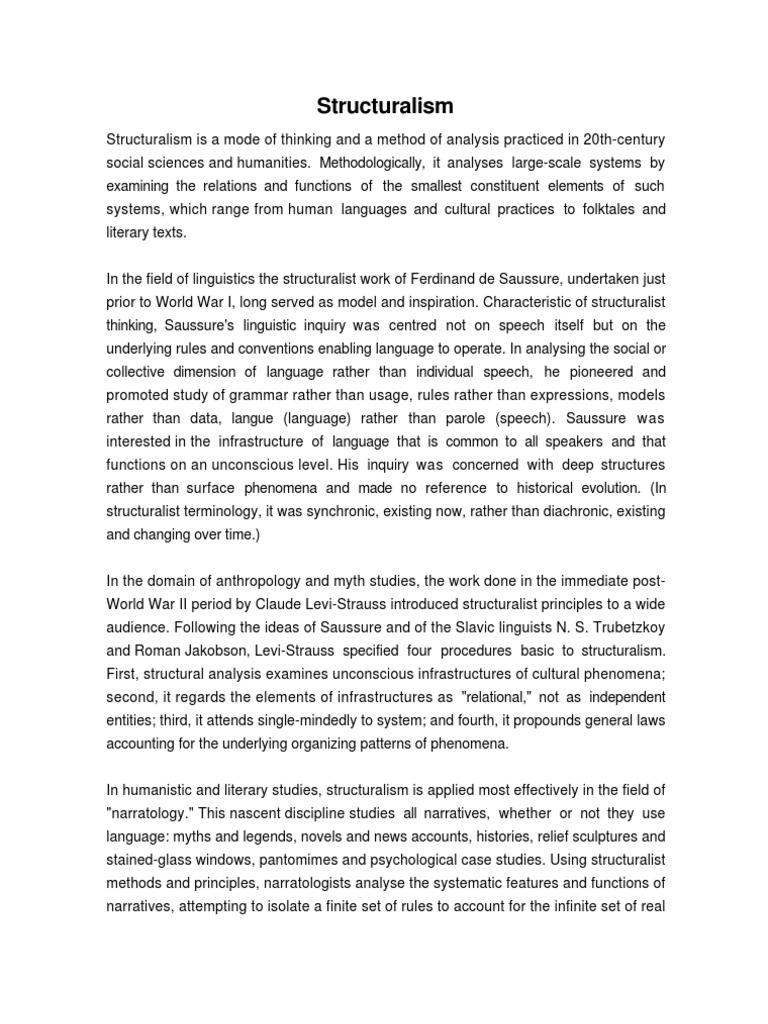 Structuralism

Structuralism is a mode of thinking and a method of analysis practiced in 20th-century social sciences and humanities. Methodologically, it analyses large-scale systems by examining the relations and functions of the smallest constituent elements of such systems, which range from human languages and cultural practices to folktales and literary texts.

In the field of linguistics the structuralist work of Ferdinand de Saussure, undertaken just prior to World War I, long served as model and inspiration. Characteristic of structuralist thinking, Saussure's linguistic inquiry was centred not on speech itself but on the underlying rules and conventions enabling language to operate. In analysing the social or collective dimension of language rather than individual speech, he pioneered and promoted study of grammar rather than usage, rules rather than expressions, models rather than data, langue (language) rather than parole (speech). Saussure was interested in the infrastructure of language that is common to all speakers and that functions on an unconscious level. His inquiry was concerned with deep structures rather than surface phenomena and made no reference to historical evolution. (In structuralist terminology, it was synchronic, existing now, rather than diachronic, existing and changing over time.)

In the domain of anthropology and myth studies, the work done in the immediate post-World War II period by Claude Levi-Strauss introduced structuralist principles to a wide audience. Following the ideas of Saussure and of the Slavic linguists N. S. Trubetzkoy and Roman Jakobson, Levi-Strauss specified four procedures basic to structuralism. First, structural analysis examines unconscious infrastructures of cultural phenomena; second, it regards the elements of infrastructures as "relational," not as independent entities; third, it attends single-mindedly to system; and fourth, it propounds general laws accounting for the underlying organizing patterns of phenomena.

In humanistic and literary studies, structuralism is applied most effectively in the field of "narratology." This nascent discipline studies all narratives, whether or not they use language: myths and legends, novels and news accounts, histories, relief sculptures and stained-glass windows, pantomimes and psychological case studies. Using structuralist methods and principles, narratologists analyse the systematic features and functions of narratives, attempting to isolate a finite set of rules to account for the infinite set of real